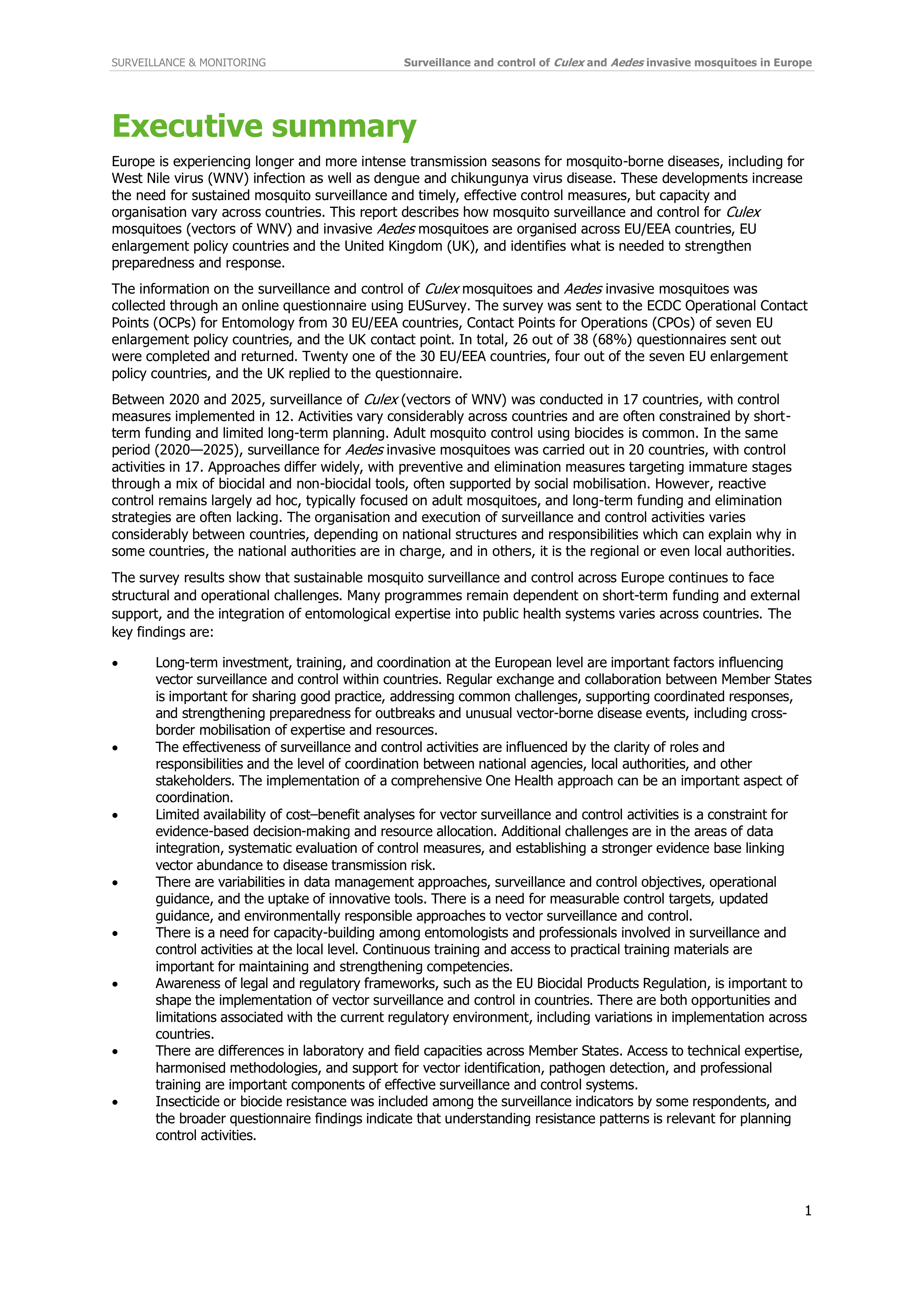 SURVEILLANCE & MONITORING

Surveillance and control of Culex and Aedes invasive mosquitoes in Europe

Executive summary

Europe is experiencing longer and more intense transmission seasons for mosquito-borne diseases, including for West Nile virus (WNV) infection as well as dengue and chikungunya virus disease. These developments increase the need for sustained mosquito surveillance and timely, effective control measures, but capacity and organisation vary across countries. This report describes how mosquito surveillance and control for Culex mosquitoes (vectors of WNV) and invasive Aedes mosquitoes are organised across EU/EEA countries, EU enlargement policy countries and the United Kingdom (UK), and identifies what is needed to strengthen preparedness and response.

The information on the surveillance and control of Culex mosquitoes and Aedes invasive mosquitoes was collected through an online questionnaire using EUSurvey. The survey was sent to the ECDC Operational Contact Points (OCPs) for Entomology from 30 EU/EEA countries, Contact Points for Operations (CPOs) of seven EU enlargement policy countries, and the UK contact point. In total, 26 out of 38 (68%) questionnaires sent out were completed and returned. Twenty one of the 30 EU/EEA countries, four out of the seven EU enlargement policy countries, and the UK replied to the questionnaire.

Between 2020 and 2025, surveillance of Culex (vectors of WNV) was conducted in 17 countries, with control measures implemented in 12. Activities vary considerably across countries and are often constrained by short-term funding and limited long-term planning. Adult mosquito control using biocides is common. In the same period (2020—2025), surveillance for Aedes invasive mosquitoes was carried out in 20 countries, with control activities in 17. Approaches differ widely, with preventive and elimination measures targeting immature stages through a mix of biocidal and non-biocidal tools, often supported by social mobilisation. However, reactive control remains largely ad hoc, typically focused on adult mosquitoes, and long-term funding and elimination strategies are often lacking. The organisation and execution of surveillance and control activities varies considerably between countries, depending on national structures and responsibilities which can explain why in some countries, the national authorities are in charge, and in others, it is the regional or even local authorities.

The survey results show that sustainable mosquito surveillance and control across Europe continues to face structural and operational challenges. Many programmes remain dependent on short-term funding and external support, and the integration of entomological expertise into public health systems varies across countries. The key findings are:

• Long-term investment, training, and coordination at the European level are important factors influencing vector surveillance and control within countries. Regular exchange and collaboration between Member States is important for sharing good practice, addressing common challenges, supporting coordinated responses, and strengthening preparedness for outbreaks and unusual vector-borne disease events, including cross-border mobilisation of expertise and resources.
• The effectiveness of surveillance and control activities are influenced by the clarity of roles and responsibilities and the level of coordination between national agencies, local authorities, and other stakeholders. The implementation of a comprehensive One Health approach can be an important aspect of coordination.
• Limited availability of cost–benefit analyses for vector surveillance and control activities is a constraint for evidence-based decision-making and resource allocation. Additional challenges are in the areas of data integration, systematic evaluation of control measures, and establishing a stronger evidence base linking vector abundance to disease transmission risk.
• There are variabilities in data management approaches, surveillance and control objectives, operational guidance, and the uptake of innovative tools. There is a need for measurable control targets, updated guidance, and environmentally responsible approaches to vector surveillance and control.
• There is a need for capacity-building among entomologists and professionals involved in surveillance and control activities at the local level. Continuous training and access to practical training materials are important for maintaining and strengthening competencies.
• Awareness of legal and regulatory frameworks, such as the EU Biocidal Products Regulation, is important to shape the implementation of vector surveillance and control in countries. There are both opportunities and limitations associated with the current regulatory environment, including variations in implementation across countries.
• There are differences in laboratory and field capacities across Member States. Access to technical expertise, harmonised methodologies, and support for vector identification, pathogen detection, and professional training are important components of effective surveillance and control systems.
• Insecticide or biocide resistance was included among the surveillance indicators by some respondents, and the broader questionnaire findings indicate that understanding resistance patterns is relevant for planning control activities.

1